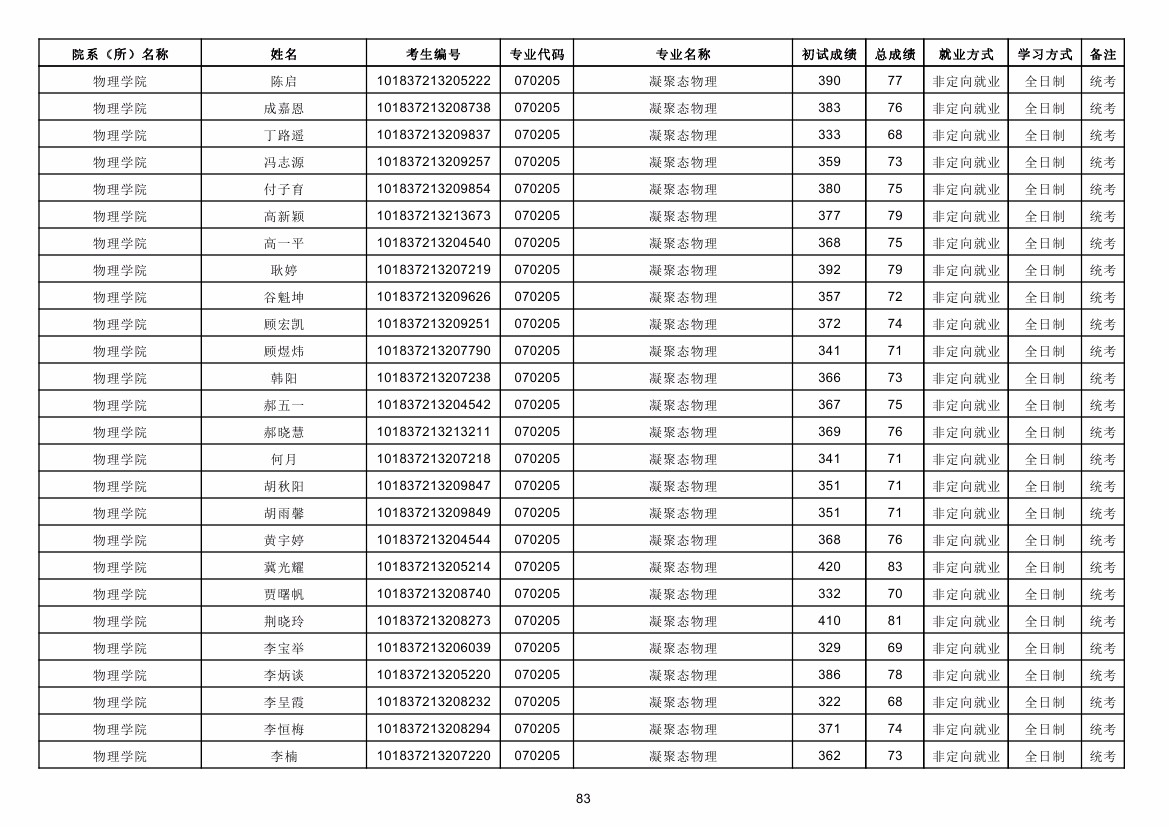 | 院系（所）名称 | 姓名 | 考生编号 | 专业代码 | 专业名称 | 初试成绩 | 总成绩 | 就业方式 | 学习方式 | 备注 |
|---|---|---|---|---|---|---|---|---|---|
| 物理学院 | 陈启 | 101837213205222 | 070205 | 凝聚态物理 | 390 | 77 | 非定向就业 | 全日制 | 统考 |
| 物理学院 | 成嘉恩 | 101837213208738 | 070205 | 凝聚态物理 | 383 | 76 | 非定向就业 | 全日制 | 统考 |
| 物理学院 | 丁路遥 | 101837213209837 | 070205 | 凝聚态物理 | 333 | 68 | 非定向就业 | 全日制 | 统考 |
| 物理学院 | 冯志源 | 101837213209257 | 070205 | 凝聚态物理 | 359 | 73 | 非定向就业 | 全日制 | 统考 |
| 物理学院 | 付子育 | 101837213209854 | 070205 | 凝聚态物理 | 380 | 75 | 非定向就业 | 全日制 | 统考 |
| 物理学院 | 高新颖 | 101837213213673 | 070205 | 凝聚态物理 | 377 | 79 | 非定向就业 | 全日制 | 统考 |
| 物理学院 | 高一平 | 101837213204540 | 070205 | 凝聚态物理 | 368 | 75 | 非定向就业 | 全日制 | 统考 |
| 物理学院 | 耿婷 | 101837213207219 | 070205 | 凝聚态物理 | 392 | 79 | 非定向就业 | 全日制 | 统考 |
| 物理学院 | 谷魁坤 | 101837213209626 | 070205 | 凝聚态物理 | 357 | 72 | 非定向就业 | 全日制 | 统考 |
| 物理学院 | 顾宏凯 | 101837213209251 | 070205 | 凝聚态物理 | 372 | 74 | 非定向就业 | 全日制 | 统考 |
| 物理学院 | 顾煜炜 | 101837213207790 | 070205 | 凝聚态物理 | 341 | 71 | 非定向就业 | 全日制 | 统考 |
| 物理学院 | 韩阳 | 101837213207238 | 070205 | 凝聚态物理 | 366 | 73 | 非定向就业 | 全日制 | 统考 |
| 物理学院 | 郝五一 | 101837213204542 | 070205 | 凝聚态物理 | 367 | 75 | 非定向就业 | 全日制 | 统考 |
| 物理学院 | 郝晓慧 | 101837213213211 | 070205 | 凝聚态物理 | 369 | 76 | 非定向就业 | 全日制 | 统考 |
| 物理学院 | 何月 | 101837213207218 | 070205 | 凝聚态物理 | 341 | 71 | 非定向就业 | 全日制 | 统考 |
| 物理学院 | 胡秋阳 | 101837213209847 | 070205 | 凝聚态物理 | 351 | 71 | 非定向就业 | 全日制 | 统考 |
| 物理学院 | 胡雨馨 | 101837213209849 | 070205 | 凝聚态物理 | 351 | 71 | 非定向就业 | 全日制 | 统考 |
| 物理学院 | 黄宇婷 | 101837213204544 | 070205 | 凝聚态物理 | 368 | 76 | 非定向就业 | 全日制 | 统考 |
| 物理学院 | 冀光耀 | 101837213205214 | 070205 | 凝聚态物理 | 420 | 83 | 非定向就业 | 全日制 | 统考 |
| 物理学院 | 贾曙帆 | 101837213208740 | 070205 | 凝聚态物理 | 332 | 70 | 非定向就业 | 全日制 | 统考 |
| 物理学院 | 荆晓玲 | 101837213208273 | 070205 | 凝聚态物理 | 410 | 81 | 非定向就业 | 全日制 | 统考 |
| 物理学院 | 李宝举 | 101837213206039 | 070205 | 凝聚态物理 | 329 | 69 | 非定向就业 | 全日制 | 统考 |
| 物理学院 | 李炳谈 | 101837213205220 | 070205 | 凝聚态物理 | 386 | 78 | 非定向就业 | 全日制 | 统考 |
| 物理学院 | 李呈霞 | 101837213208232 | 070205 | 凝聚态物理 | 322 | 68 | 非定向就业 | 全日制 | 统考 |
| 物理学院 | 李恒梅 | 101837213208294 | 070205 | 凝聚态物理 | 371 | 74 | 非定向就业 | 全日制 | 统考 |
| 物理学院 | 李楠 | 101837213207220 | 070205 | 凝聚态物理 | 362 | 73 | 非定向就业 | 全日制 | 统考 |

83